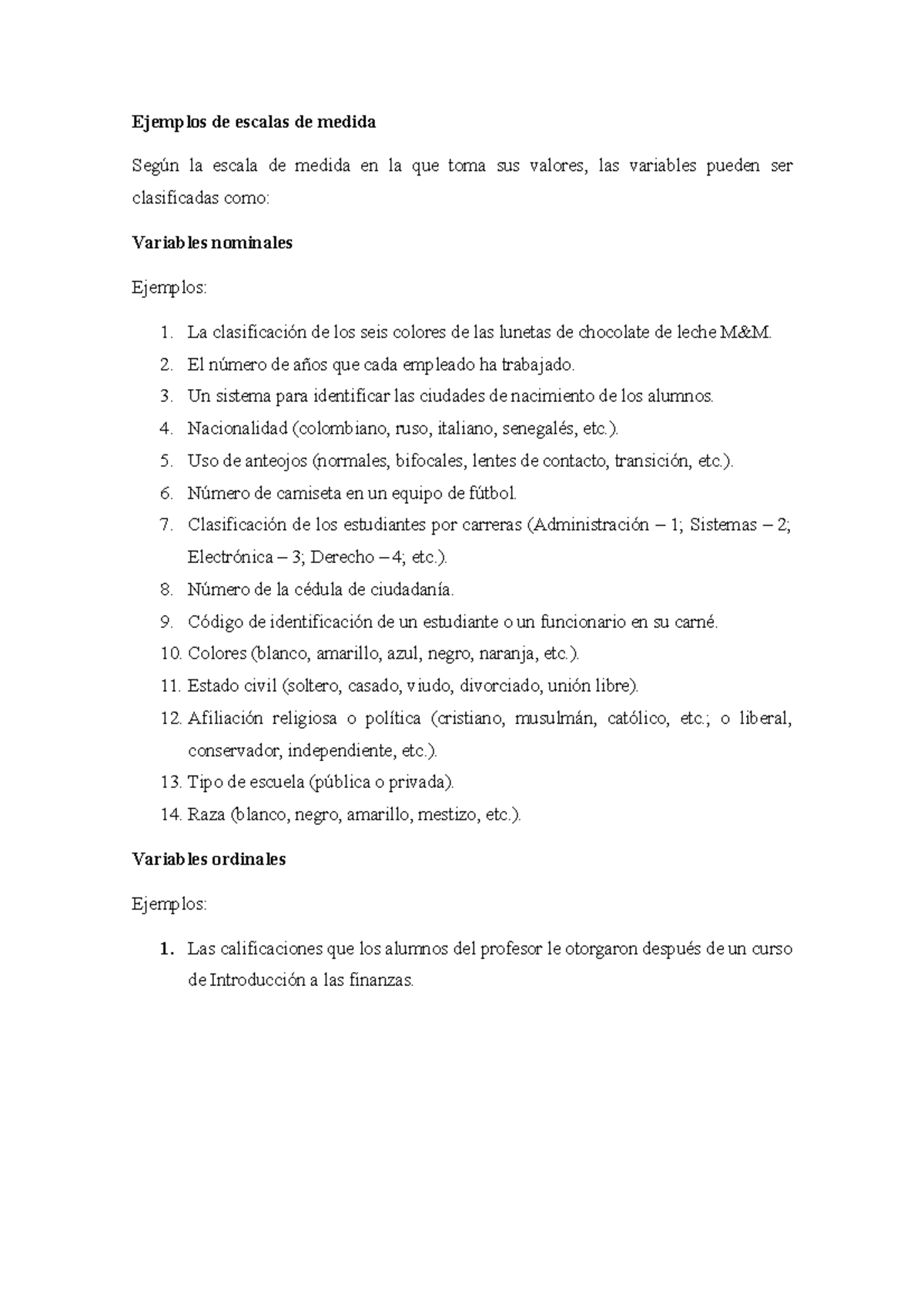 Ejemplos de escalas de medida

Según la escala de medida en la que toma sus valores, las variables pueden ser clasificadas como:

Variables nominales

Ejemplos:

1. La clasificación de los seis colores de las lunetas de chocolate de leche M&M.
2. El número de años que cada empleado ha trabajado.
3. Un sistema para identificar las ciudades de nacimiento de los alumnos.
4. Nacionalidad (colombiano, ruso, italiano, senegalés, etc.).
5. Uso de anteojos (normales, bifocales, lentes de contacto, transición, etc.).
6. Número de camiseta en un equipo de fútbol.
7. Clasificación de los estudiantes por carreras (Administración – 1; Sistemas – 2; Electrónica – 3; Derecho – 4; etc.).
8. Número de la cédula de ciudadanía.
9. Código de identificación de un estudiante o un funcionario en su carné.
10. Colores (blanco, amarillo, azul, negro, naranja, etc.).
11. Estado civil (soltero, casado, viudo, divorciado, unión libre).
12. Afiliación religiosa o política (cristiano, musulmán, católico, etc.; o liberal, conservador, independiente, etc.).
13. Tipo de escuela (pública o privada).
14. Raza (blanco, negro, amarillo, mestizo, etc.).

Variables ordinales

Ejemplos:

1. Las calificaciones que los alumnos del profesor le otorgaron después de un curso de Introducción a las finanzas.